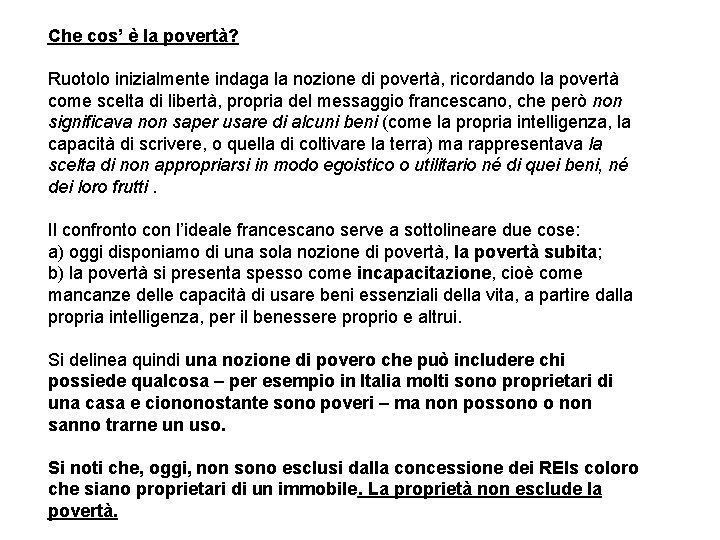 Che cos' è la povertà?

Ruotolo inizialmente indaga la nozione di povertà, ricordando la povertà come scelta di libertà, propria del messaggio francescano, che però non significava non saper usare di alcuni beni (come la propria intelligenza, la capacità di scrivere, o quella di coltivare la terra) ma rappresentava la scelta di non appropriarsi in modo egoistico o utilitario né di quei beni, né dei loro frutti .

Il confronto con l'ideale francescano serve a sottolineare due cose:
a) oggi disponiamo di una sola nozione di povertà, la povertà subita;
b) la povertà si presenta spesso come incapacitazione, cioè come mancanze delle capacità di usare beni essenziali della vita, a partire dalla propria intelligenza, per il benessere proprio e altrui.

Si delinea quindi una nozione di povero che può includere chi possiede qualcosa – per esempio in Italia molti sono proprietari di una casa e ciononostante sono poveri – ma non possono o non sanno trarne un uso.

Si noti che, oggi, non sono esclusi dalla concessione dei REIs coloro che siano proprietari di un immobile. La proprietà non esclude la povertà.